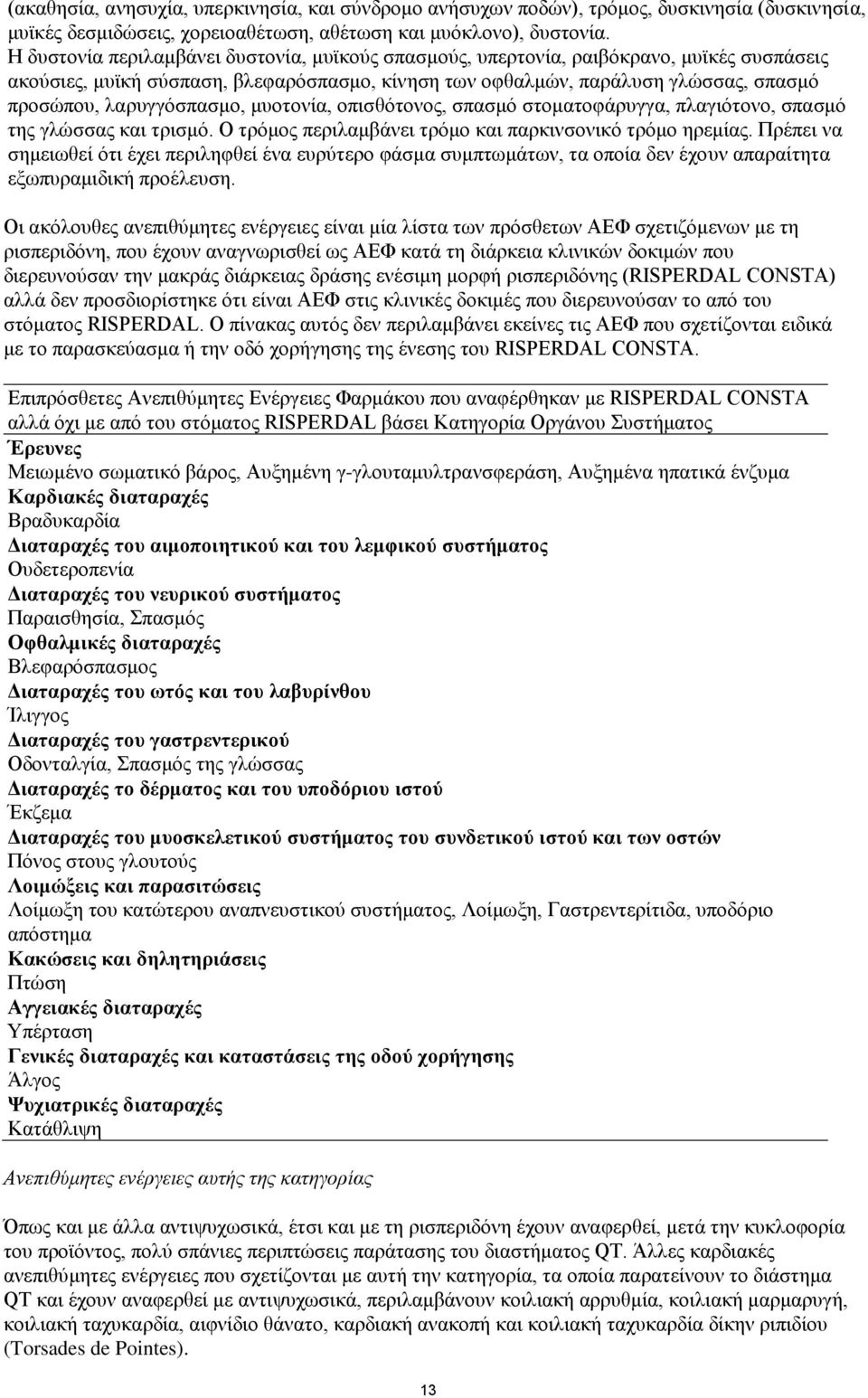 (ακαθησία, ανησυχία, υπερκινησία, και σύνδρομο ανήσυχων ποδών), τρόμος, δυσκινησία (δυσκινησία, μυϊκές δεσμιδώσεις, χορειοαθέτωση, αθέτωση και μυόκλονο), δυστονία. Η δυστονία περιλαμβάνει δυστονία, μυϊκούς σπασμούς, υπερτονία, ραιβόκρανο, μυϊκές συσπάσεις ακούσιες, μυϊκή σύσπαση, βλεφαρόσπασμο, κίνηση των οφθαλμών, παράλυση γλώσσας, σπασμό προσώπου, λαρυγγόσπασμο, μυοτονία, οπισθότονος, σπασμό στοματοφάρυγγα, πλαγιότονο, σπασμό της γλώσσας και τρισμό. Ο τρόμος περιλαμβάνει τρόμο και παρκινσονικό τρόμο ηρεμίας. Πρέπει να σημειωθεί ότι έχει περιληφθεί ένα ευρύτερο φάσμα συμπτωμάτων, τα οποία δεν έχουν απαραίτητα εξωπυραμιδική προέλευση.

Οι ακόλουθες ανεπιθύμητες ενέργειες είναι μία λίστα των πρόσθετων ΑΕΦ σχετιζόμενων με τη ρισπεριδόνη, που έχουν αναγνωρισθεί ως ΑΕΦ κατά τη διάρκεια κλινικών δοκιμών που διερευνούσαν την μακράς διάρκειας δράσης ενέσιμη μορφή ρισπεριδόνης (RISPERDAL CONSTA) αλλά δεν προσδιορίστηκε ότι είναι ΑΕΦ στις κλινικές δοκιμές που διερευνούσαν το από του στόματος RISPERDAL. Ο πίνακας αυτός δεν περιλαμβάνει εκείνες τις ΑΕΦ που σχετίζονται ειδικά με το παρασκεύασμα ή την οδό χορήγησης της ένεσης του RISPERDAL CONSTA.

Επιπρόσθετες Ανεπιθύμητες Ενέργειες Φαρμάκου που αναφέρθηκαν με RISPERDAL CONSTA αλλά όχι με από του στόματος RISPERDAL βάσει Κατηγορία Οργάνου Συστήματος
Έρευνες
Μειωμένο σωματικό βάρος, Αυξημένη γ-γλουταμυλτρανσφεράση, Αυξημένα ηπατικά ένζυμα
Καρδιακές διαταραχές
Βραδυκαρδία
Διαταραχές του αιμοποιητικού και του λεμφικού συστήματος
Ουδετεροπενία
Διαταραχές του νευρικού συστήματος
Παραισθησία, Σπασμός
Οφθαλμικές διαταραχές
Βλεφαρόσπασμος
Διαταραχές του ωτός και του λαβυρίνθου
Ίλιγγος
Διαταραχές του γαστρεντερικού
Οδονταλγία, Σπασμός της γλώσσας
Διαταραχές το δέρματος και του υποδόριου ιστού
Έκζεμα
Διαταραχές του μυοσκελετικού συστήματος του συνδετικού ιστού και των οστών
Πόνος στους γλουτούς
Λοιμώξεις και παρασιτώσεις
Λοίμωξη του κατώτερου αναπνευστικού συστήματος, Λοίμωξη, Γαστρεντερίτιδα, υποδόριο απόστημα
Κακώσεις και δηλητηριάσεις
Πτώση
Αγγειακές διαταραχές
Υπέρταση
Γενικές διαταραχές και καταστάσεις της οδού χορήγησης
Άλγος
Ψυχιατρικές διαταραχές
Κατάθλιψη

Ανεπιθύμητες ενέργειες αυτής της κατηγορίας

Όπως και με άλλα αντιψυχωσικά, έτσι και με τη ρισπεριδόνη έχουν αναφερθεί, μετά την κυκλοφορία του προϊόντος, πολύ σπάνιες περιπτώσεις παράτασης του διαστήματος QT. Άλλες καρδιακές ανεπιθύμητες ενέργειες που σχετίζονται με αυτή την κατηγορία, τα οποία παρατείνουν το διάστημα QT και έχουν αναφερθεί με αντιψυχωσικά, περιλαμβάνουν κοιλιακή αρρυθμία, κοιλιακή μαρμαρυγή, κοιλιακή ταχυκαρδία, αιφνίδιο θάνατο, καρδιακή ανακοπή και κοιλιακή ταχυκαρδία δίκην ριπιδίου (Torsades de Pointes).

13